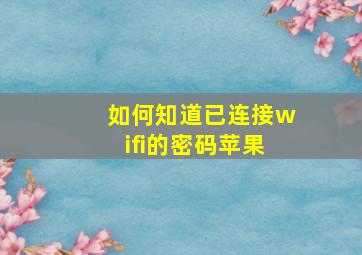 如何知道已连接wifi的密码苹果